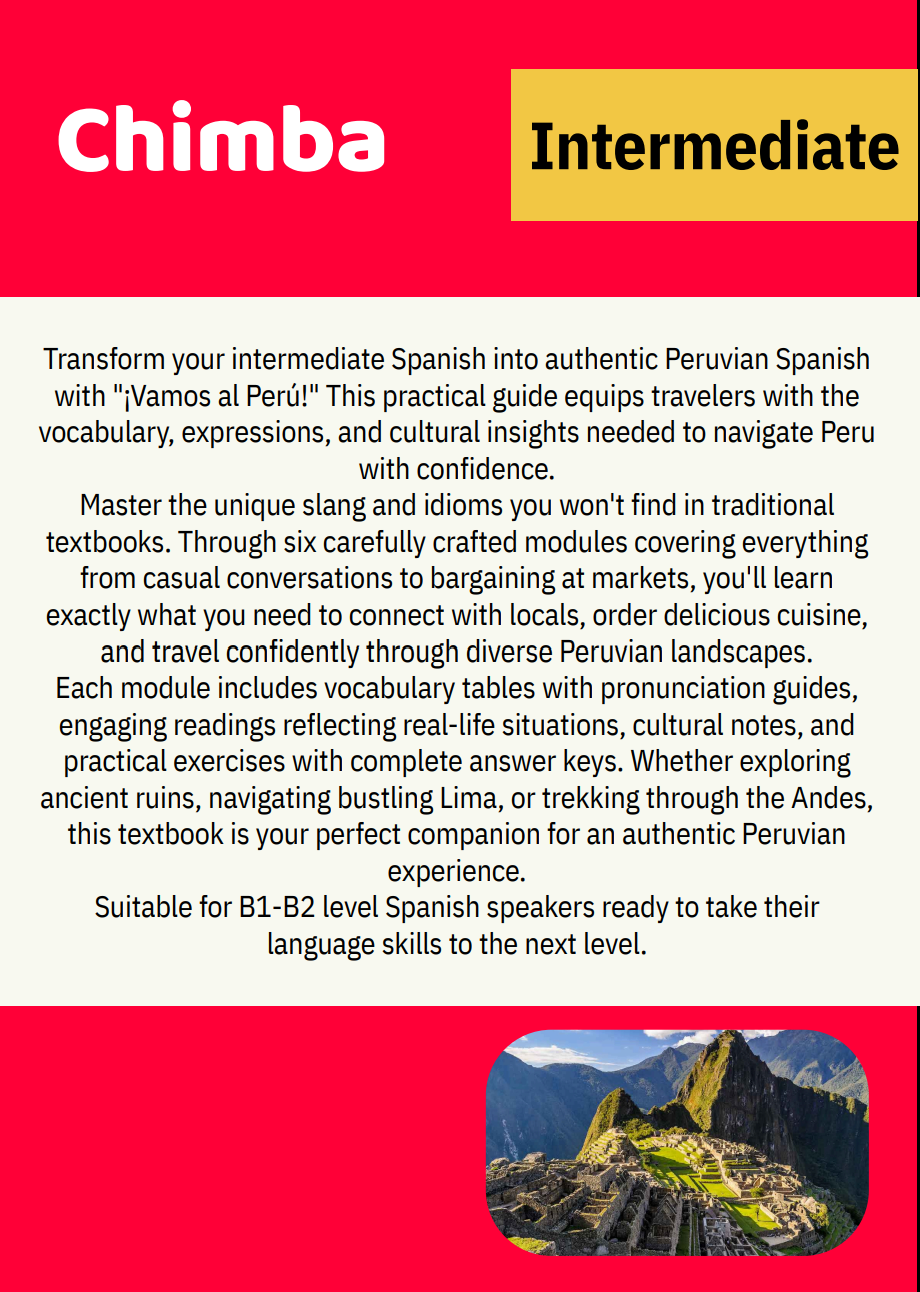 Chimba

Intermediate

Transform your intermediate Spanish into authentic Peruvian Spanish with "¡Vamos al Perú!" This practical guide equips travelers with the vocabulary, expressions, and cultural insights needed to navigate Peru with confidence.
Master the unique slang and idioms you won't find in traditional textbooks. Through six carefully crafted modules covering everything from casual conversations to bargaining at markets, you'll learn exactly what you need to connect with locals, order delicious cuisine, and travel confidently through diverse Peruvian landscapes.
Each module includes vocabulary tables with pronunciation guides, engaging readings reflecting real-life situations, cultural notes, and practical exercises with complete answer keys. Whether exploring ancient ruins, navigating bustling Lima, or trekking through the Andes, this textbook is your perfect companion for an authentic Peruvian experience.
Suitable for B1-B2 level Spanish speakers ready to take their language skills to the next level.